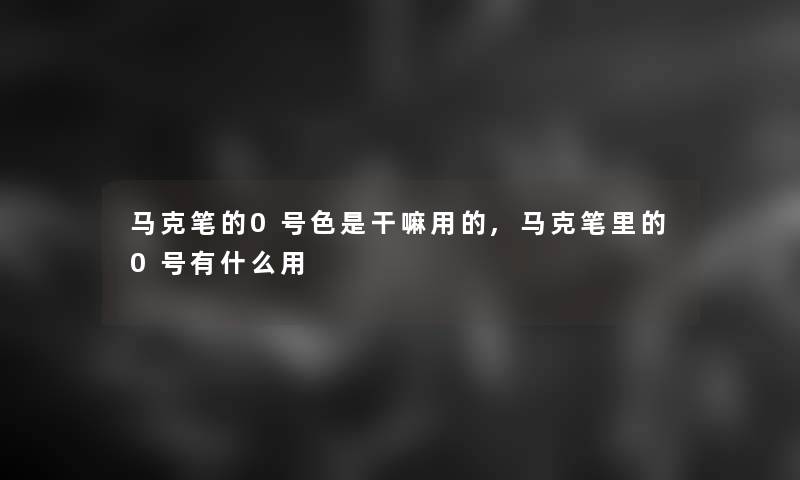 马克笔的0号色是干嘛用的，马克笔里的0号有什么用